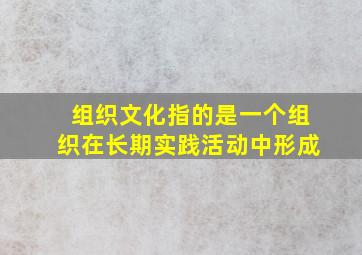 组织文化指的是一个组织在长期实践活动中形成